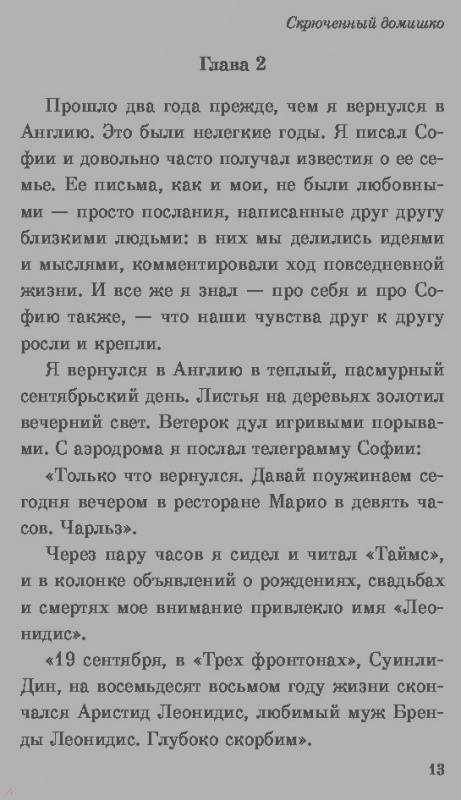 Скрюченный домишко

Глава 2

Прошло два года прежде, чем я вернулся в Англию. Это были нелегкие годы. Я писал Софии и довольно часто получал известия о ее семье. Ее письма, как и мои, не были любовными — просто послания, написанные друг другу близкими людьми: в них мы делились идеями и мыслями, комментировали ход повседневной жизни. И все же я знал — про себя и про Софию также, — что наши чувства друг к другу росли и крепли.

Я вернулся в Англию в теплый, пасмурный сентябрьский день. Листья на деревьях золотил вечерний свет. Ветерок дул игривыми порывами. С аэродрома я послал телеграмму Софии:

«Только что вернулся. Давай поужинаем сегодня вечером в ресторане Марио в девять часов. Чарльз».

Через пару часов я сидел и читал «Таймс», и в колонке объявлений о рождениях, свадьбах и смертях мое внимание привлекло имя «Леонидис».

«19 сентября, в «Трех фронтонах», Суинли-Дин, на восемьдесят восьмом году жизни скончался Аристид Леонидис, любимый муж Бренды Леонидис. Глубоко скорбим».

13